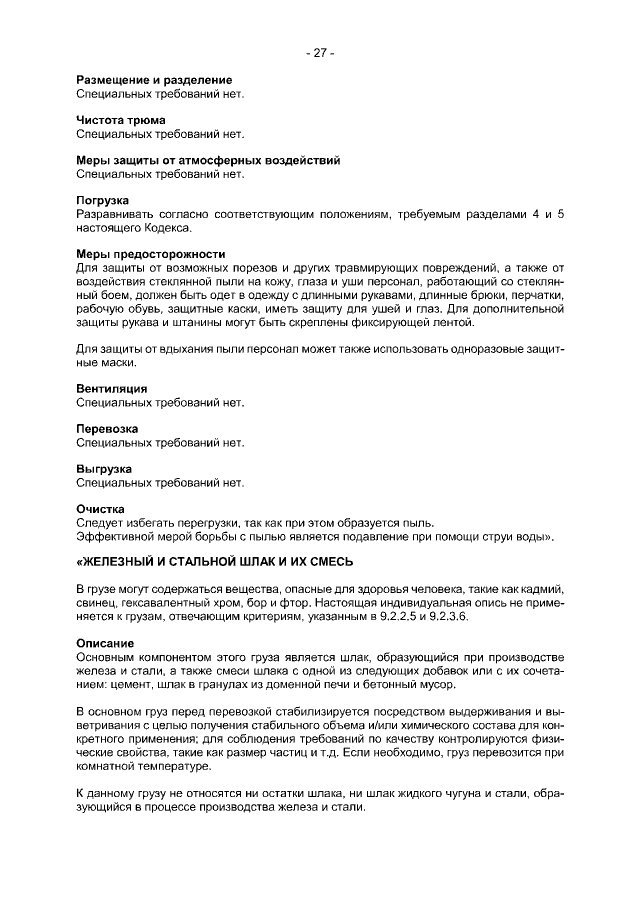 - 27 -

**Размещение и разделение**
Специальных требований нет.

**Чистота трюма**
Специальных требований нет.

**Меры защиты от атмосферных воздействий**
Специальных требований нет.

**Погрузка**
Разравнивать согласно соответствующим положениям, требуемым разделами 4 и 5 настоящего Кодекса.

**Меры предосторожности**
Для защиты от возможных порезов и других травмирующих повреждений, а также от воздействия стеклянной пыли на кожу, глаза и уши персонал, работающий со стеклянный боем, должен быть одет в одежду с длинными рукавами, длинные брюки, перчатки, рабочую обувь, защитные каски, иметь защиту для ушей и глаз. Для дополнительной защиты рукава и штанины могут быть скреплены фиксирующей лентой.

Для защиты от вдыхания пыли персонал может также использовать одноразовые защитные маски.

**Вентиляция**
Специальных требований нет.

**Перевозка**
Специальных требований нет.

**Выгрузка**
Специальных требований нет.

**Очистка**
Следует избегать перегрузки, так как при этом образуется пыль.
Эффективной мерой борьбы с пылью является подавление при помощи струи воды».

**«ЖЕЛЕЗНЫЙ И СТАЛЬНОЙ ШЛАК И ИХ СМЕСЬ**

В грузе могут содержаться вещества, опасные для здоровья человека, такие как кадмий, свинец, гексавалентный хром, бор и фтор. Настоящая индивидуальная опись не применяется к грузам, отвечающим критериям, указанным в 9.2.2.5 и 9.2.3.6.

**Описание**
Основным компонентом этого груза является шлак, образующийся при производстве железа и стали, а также смеси шлака с одной из следующих добавок или с их сочетанием: цемент, шлак в гранулах из доменной печи и бетонный мусор.

В основном груз перед перевозкой стабилизируется посредством выдерживания и выветривания с целью получения стабильного объема и/или химического состава для конкретного применения; для соблюдения требований по качеству контролируются физические свойства, такие как размер частиц и т.д. Если необходимо, груз перевозится при комнатной температуре.

К данному грузу не относятся ни остатки шлака, ни шлак жидкого чугуна и стали, образующийся в процессе производства железа и стали.